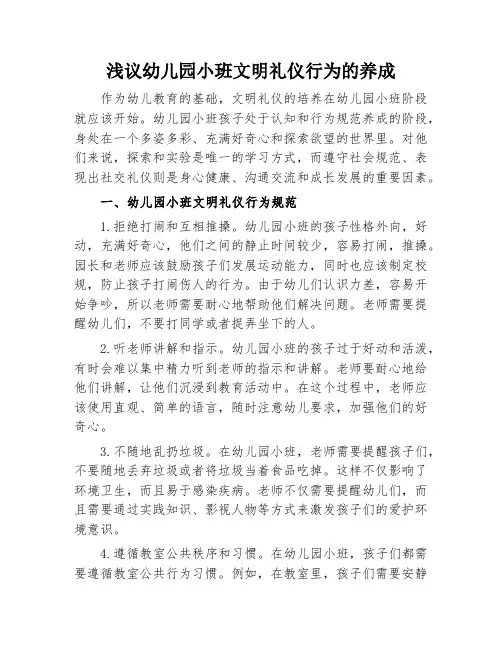 浅议幼儿园小班文明礼仪行为的养成

作为幼儿教育的基础，文明礼仪的培养在幼儿园小班阶段就应该开始。幼儿园小班孩子处于认知和行为规范养成的阶段，身处在一个多姿多彩、充满好奇心和探索欲望的世界里。对他们来说，探索和实验是唯一的学习方式，而遵守社会规范、表现出社交礼仪则是身心健康、沟通交流和成长发展的重要因素。

一、幼儿园小班文明礼仪行为规范

1.拒绝打闹和互相推搡。幼儿园小班的孩子性格外向，好动，充满好奇心，他们之间的静止时间较少，容易打闹，推搡。园长和老师应该鼓励孩子们发展运动能力，同时也应该制定校规，防止孩子打闹伤人的行为。由于幼儿们认识力差，容易开始争吵，所以老师需要耐心地帮助他们解决问题。老师需要提醒幼儿们，不要打同学或者捉弄坐下的人。

2.听老师讲解和指示。幼儿园小班的孩子过于好动和活泼，有时会难以集中精力听到老师的指示和讲解。老师要耐心地给他们讲解，让他们沉浸到教育活动中。在这个过程中，老师应该使用直观、简单的语言，随时注意幼儿要求，加强他们的好奇心。

3.不随地乱扔垃圾。在幼儿园小班，老师需要提醒孩子们，不要随地丢弃垃圾或者将垃圾当着食品吃掉。这样不仅影响了环境卫生，而且易于感染疾病。老师不仅需要提醒幼儿们，而且需要通过实践知识、影视人物等方式来激发孩子们的爱护环境意识。

4.遵循教室公共秩序和习惯。在幼儿园小班，孩子们都需要遵循教室公共行为习惯。例如，在教室里，孩子们需要安静